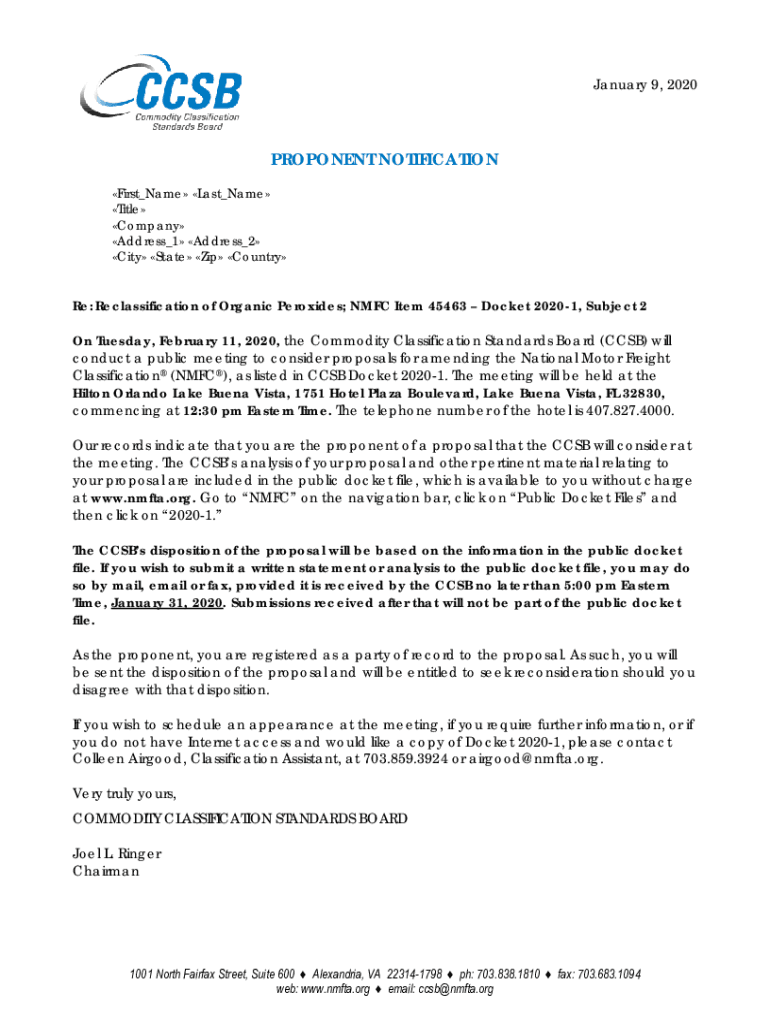 CCSB
Commodity Classification Standards Board

January 9, 2020

PROPONENT NOTIFICATION

«First_Name» «Last_Name»
«Title»
«Company»
«Address_1» «Address_2»
«City» «State» «Zip» «Country»

Re: Reclassification of Organic Peroxides; NMFC Item 45463 – Docket 2020-1, Subject 2

On Tuesday, February 11, 2020, the Commodity Classification Standards Board (CCSB) will conduct a public meeting to consider proposals for amending the National Motor Freight Classification® (NMFC®), as listed in CCSB Docket 2020-1. The meeting will be held at the Hilton Orlando Lake Buena Vista, 1751 Hotel Plaza Boulevard, Lake Buena Vista, FL 32830, commencing at 12:30 pm Eastern Time. The telephone number of the hotel is 407.827.4000.

Our records indicate that you are the proponent of a proposal that the CCSB will consider at the meeting. The CCSB's analysis of your proposal and other pertinent material relating to your proposal are included in the public docket file, which is available to you without charge at www.nmfta.org. Go to "NMFC" on the navigation bar, click on "Public Docket Files" and then click on "2020-1."

The CCSB's disposition of the proposal will be based on the information in the public docket file. If you wish to submit a written statement or analysis to the public docket file, you may do so by mail, email or fax, provided it is received by the CCSB no later than 5:00 pm Eastern Time, January 31, 2020. Submissions received after that will not be part of the public docket file.

As the proponent, you are registered as a party of record to the proposal. As such, you will be sent the disposition of the proposal and will be entitled to seek reconsideration should you disagree with that disposition.

If you wish to schedule an appearance at the meeting, if you require further information, or if you do not have Internet access and would like a copy of Docket 2020-1, please contact Colleen Airgood, Classification Assistant, at 703.859.3924 or airgood@nmfta.org.

Very truly yours,

COMMODITY CLASSIFICATION STANDARDS BOARD

Joel L. Ringer
Chairman

1001 North Fairfax Street, Suite 600 ♦ Alexandria, VA 22314-1798 ♦ ph: 703.838.1810 ♦ fax: 703.683.1094
web: www.nmfta.org ♦ email: ccsb@nmfta.org